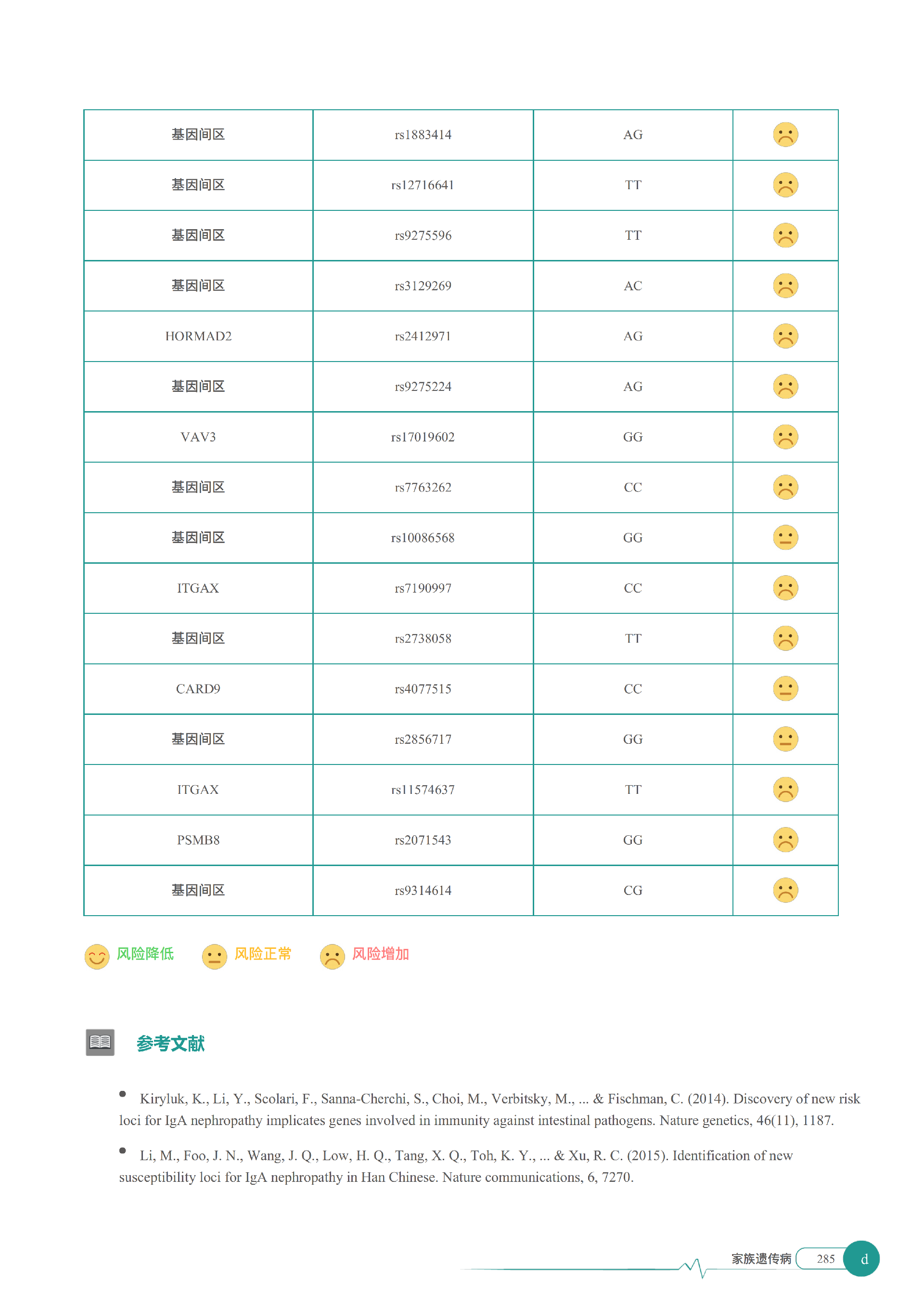 | 基因间区 | rs1883414 | AG | |
|---|---|---|---|
| 基因间区 | rs12716641 | TT | |
| 基因间区 | rs9275596 | TT | |
| 基因间区 | rs3129269 | AC | |
| HORMAD2 | rs2412971 | AG | |
| 基因间区 | rs9275224 | AG | |
| VAV3 | rs17019602 | GG | |
| 基因间区 | rs7763262 | CC | |
| 基因间区 | rs10086568 | GG | |
| ITGAX | rs7190997 | CC | |
| 基因间区 | rs2738058 | TT | |
| CARD9 | rs4077515 | CC | |
| 基因间区 | rs2856717 | GG | |
| ITGAX | rs11574637 | TT | |
| PSMB8 | rs2071543 | GG | |
| 基因间区 | rs9314614 | CG | |

风险降低 风险正常 风险增加

参考文献

Kiryluk, K., Li, Y., Scolari, F., Sanna-Cherchi, S., Choi, M., Verbitsky, M., ... & Fischman, C. (2014). Discovery of new risk loci for IgA nephropathy implicates genes involved in immunity against intestinal pathogens. Nature genetics, 46(11), 1187.

Li, M., Foo, J. N., Wang, J. Q., Low, H. Q., Tang, X. Q., Toh, K. Y., ... & Xu, R. C. (2015). Identification of new susceptibility loci for IgA nephropathy in Han Chinese. Nature communications, 6, 7270.

家族遗传病 285 d